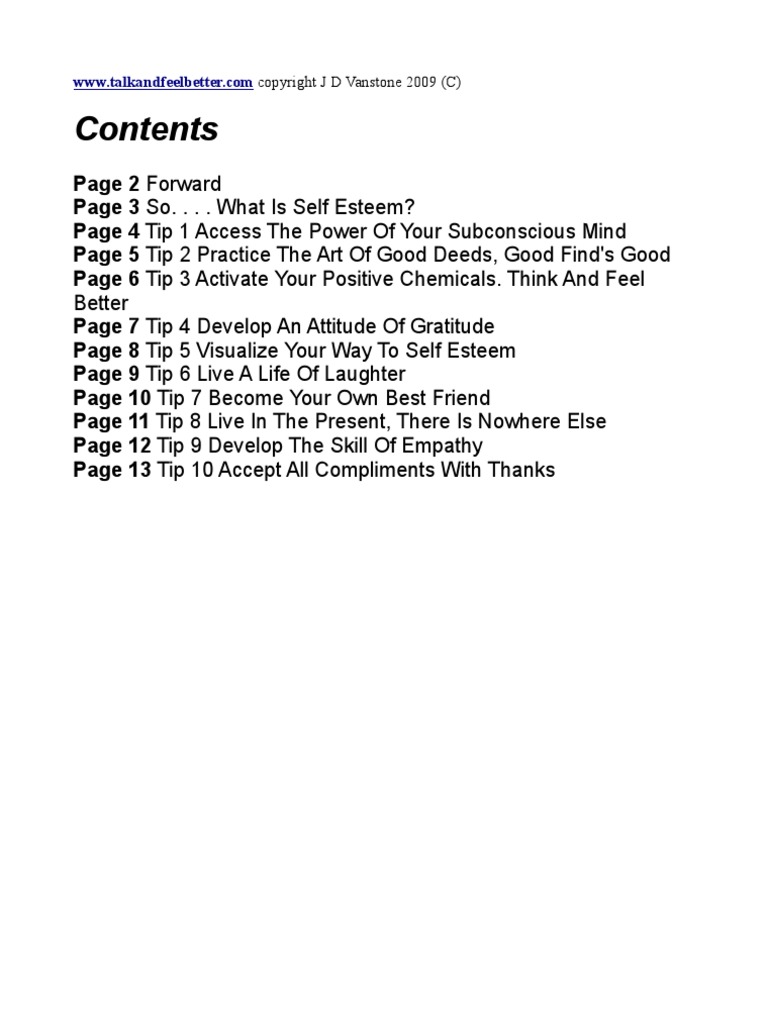 www.talkandfeelbetter.com copyright J D Vanstone 2009 (C)

Contents

Page 2 Forward
Page 3 So. . . . What Is Self Esteem?
Page 4 Tip 1 Access The Power Of Your Subconscious Mind
Page 5 Tip 2 Practice The Art Of Good Deeds, Good Find's Good
Page 6 Tip 3 Activate Your Positive Chemicals. Think And Feel Better
Page 7 Tip 4 Develop An Attitude Of Gratitude
Page 8 Tip 5 Visualize Your Way To Self Esteem
Page 9 Tip 6 Live A Life Of Laughter
Page 10 Tip 7 Become Your Own Best Friend
Page 11 Tip 8 Live In The Present, There Is Nowhere Else
Page 12 Tip 9 Develop The Skill Of Empathy
Page 13 Tip 10 Accept All Compliments With Thanks